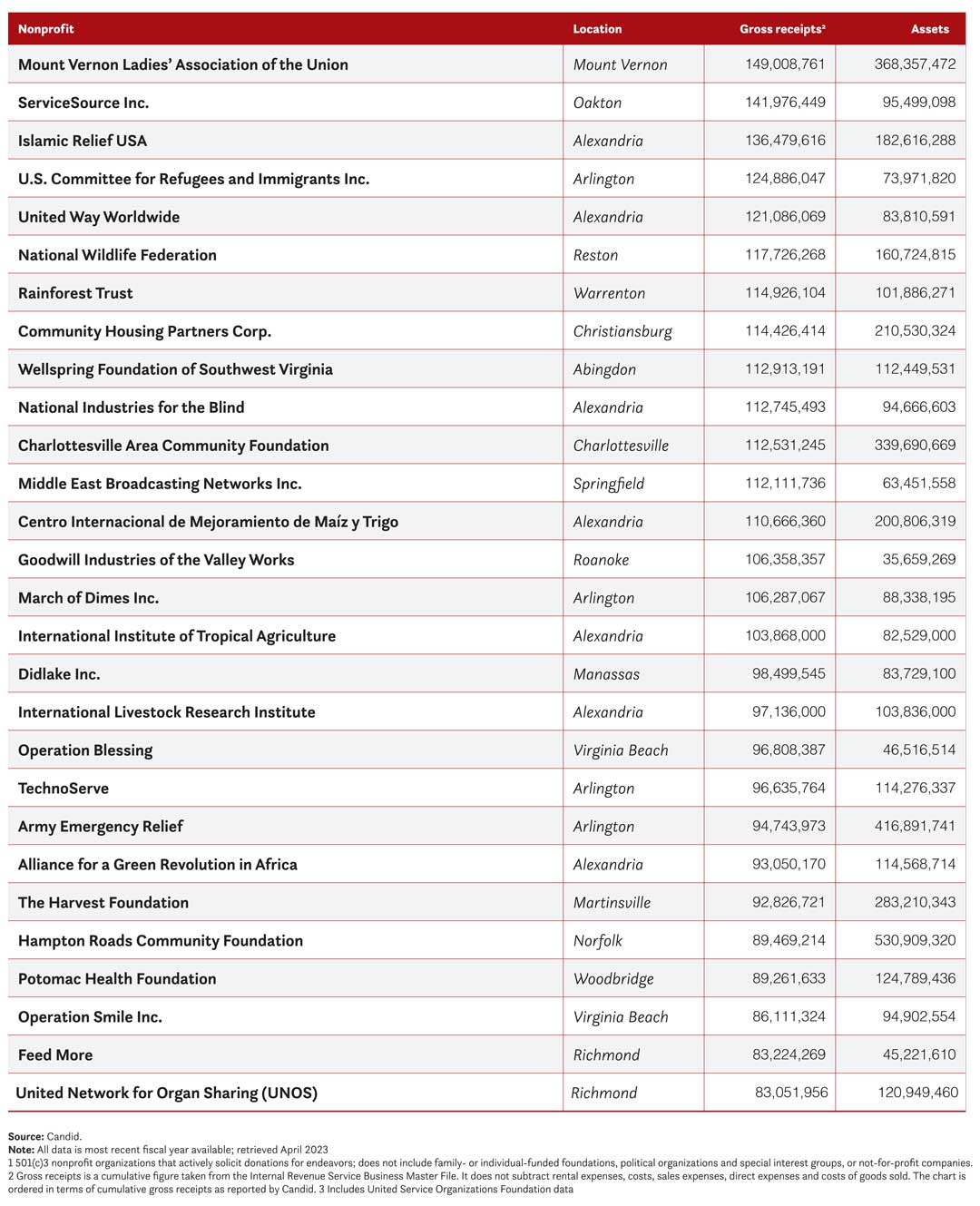 | Nonprofit | Location | Gross receipts² | Assets |
|---|---|---|---|
| Mount Vernon Ladies' Association of the Union | Mount Vernon | 149,008,761 | 368,357,472 |
| ServiceSource Inc. | Oakton | 141,976,449 | 95,499,098 |
| Islamic Relief USA | Alexandria | 136,479,616 | 182,616,288 |
| U.S. Committee for Refugees and Immigrants Inc. | Arlington | 124,886,047 | 73,971,820 |
| United Way Worldwide | Alexandria | 121,086,069 | 83,810,591 |
| National Wildlife Federation | Reston | 117,726,268 | 160,724,815 |
| Rainforest Trust | Warrenton | 114,926,104 | 101,886,271 |
| Community Housing Partners Corp. | Christiansburg | 114,426,414 | 210,530,324 |
| Wellspring Foundation of Southwest Virginia | Abingdon | 112,913,191 | 112,449,531 |
| National Industries for the Blind | Alexandria | 112,745,493 | 94,666,603 |
| Charlottesville Area Community Foundation | Charlottesville | 112,531,245 | 339,690,669 |
| Middle East Broadcasting Networks Inc. | Springfield | 112,111,736 | 63,451,558 |
| Centro Internacional de Mejoramiento de Maíz y Trigo | Alexandria | 110,666,360 | 200,806,319 |
| Goodwill Industries of the Valley Works | Roanoke | 106,358,357 | 35,659,269 |
| March of Dimes Inc. | Arlington | 106,287,067 | 88,338,195 |
| International Institute of Tropical Agriculture | Alexandria | 103,868,000 | 82,529,000 |
| Didlake Inc. | Manassas | 98,499,545 | 83,729,100 |
| International Livestock Research Institute | Alexandria | 97,136,000 | 103,836,000 |
| Operation Blessing | Virginia Beach | 96,808,387 | 46,516,514 |
| TechnoServe | Arlington | 96,635,764 | 114,276,337 |
| Army Emergency Relief | Arlington | 94,743,973 | 416,891,741 |
| Alliance for a Green Revolution in Africa | Alexandria | 93,050,170 | 114,568,714 |
| The Harvest Foundation | Martinsville | 92,826,721 | 283,210,343 |
| Hampton Roads Community Foundation | Norfolk | 89,469,214 | 530,909,320 |
| Potomac Health Foundation | Woodbridge | 89,261,633 | 124,789,436 |
| Operation Smile Inc. | Virginia Beach | 86,111,324 | 94,902,554 |
| Feed More | Richmond | 83,224,269 | 45,221,610 |
| United Network for Organ Sharing (UNOS) | Richmond | 83,051,956 | 120,949,460 |

Source: Candid.
Note: All data is most recent fiscal year available; retrieved April 2023
1 501(c)3 nonprofit organizations that actively solicit donations for endeavors; does not include family- or individual-funded foundations, political organizations and special interest groups, or not-for-profit companies. 2 Gross receipts is a cumulative figure taken from the Internal Revenue Service Business Master File. It does not subtract rental expenses, costs, sales expenses, direct expenses and costs of goods sold. The chart is ordered in terms of cumulative gross receipts as reported by Candid. 3 Includes United Service Organizations Foundation data